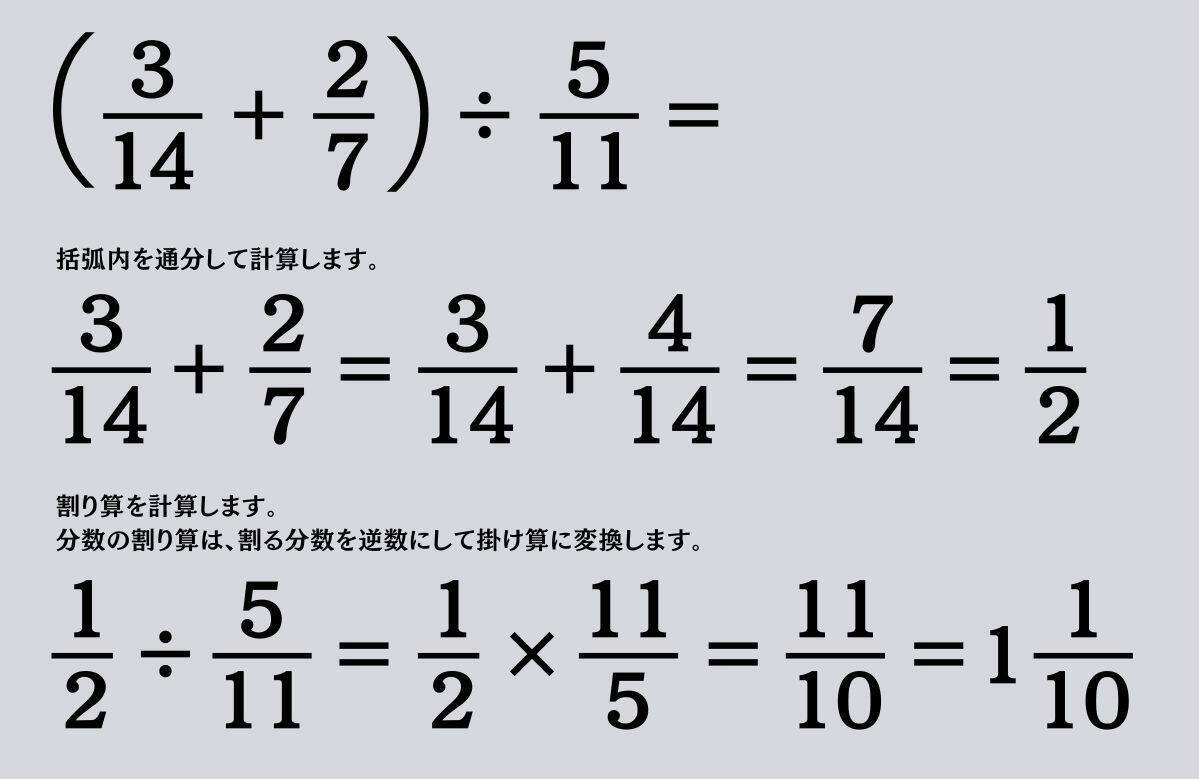 $\left(\frac{3}{14}+\frac{2}{7}\right)\div\frac{5}{11}=$

括弧内を通分して計算します。

$\frac{3}{14}+\frac{2}{7}=\frac{3}{14}+\frac{4}{14}=\frac{7}{14}=\frac{1}{2}$

割り算を計算します。
分数の割り算は、割る分数を逆数にして掛け算に変換します。

$\frac{1}{2}\div\frac{5}{11}=\frac{1}{2}\times\frac{11}{5}=\frac{11}{10}=1\frac{1}{10}$